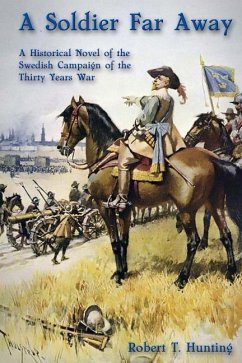 A Soldier Far Away

A Historical Novel of the Swedish Campaign of the Thirty Years War

Robert T. Hunting